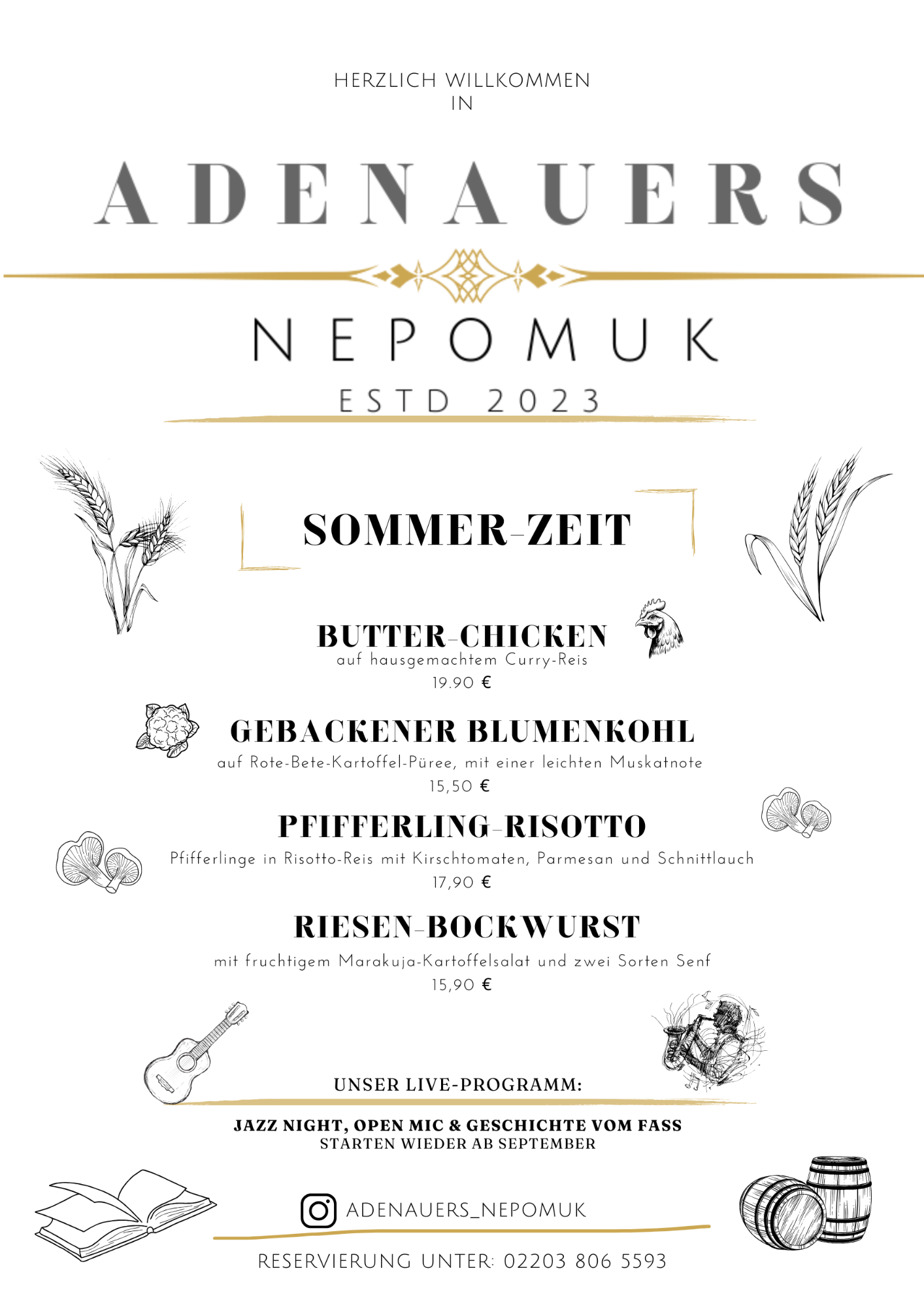 HERZLICH WILLKOMMEN
IN

ADENAUERS

NEPOMUK

ESTD 2023

SOMMER-ZEIT

BUTTER-CHICKEN
auf hausgemachtem Curry-Reis
19.90 €

GEBACKENER BLUMENKOHL
auf Rote-Bete-Kartoffel-Püree, mit einer leichten Muskatnote
15,50 €

PFIFFERLING-RISOTTO
Pfifferlinge in Risotto-Reis mit Kirschtomaten, Parmesan und Schnittlauch
17,90 €

RIESEN-BOCKWURST
mit fruchtigem Marakuja-Kartoffelsalat und zwei Sorten Senf
15,90 €

UNSER LIVE-PROGRAMM:

JAZZ NIGHT, OPEN MIC & GESCHICHTE VOM FASS
STARTEN WIEDER AB SEPTEMBER

ADENAUERS_NEPOMUK

RESERVIERUNG UNTER: 02203 806 5593